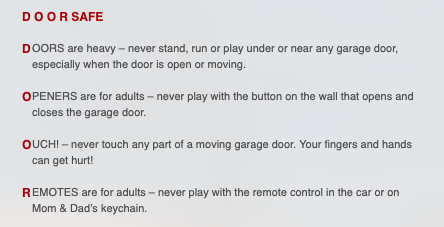 D O O R SAFE

DOORS are heavy – never stand, run or play under or near any garage door, especially when the door is open or moving.

OPENERS are for adults – never play with the button on the wall that opens and closes the garage door.

OUCH! – never touch any part of a moving garage door. Your fingers and hands can get hurt!

REMOTES are for adults – never play with the remote control in the car or on Mom & Dad's keychain.